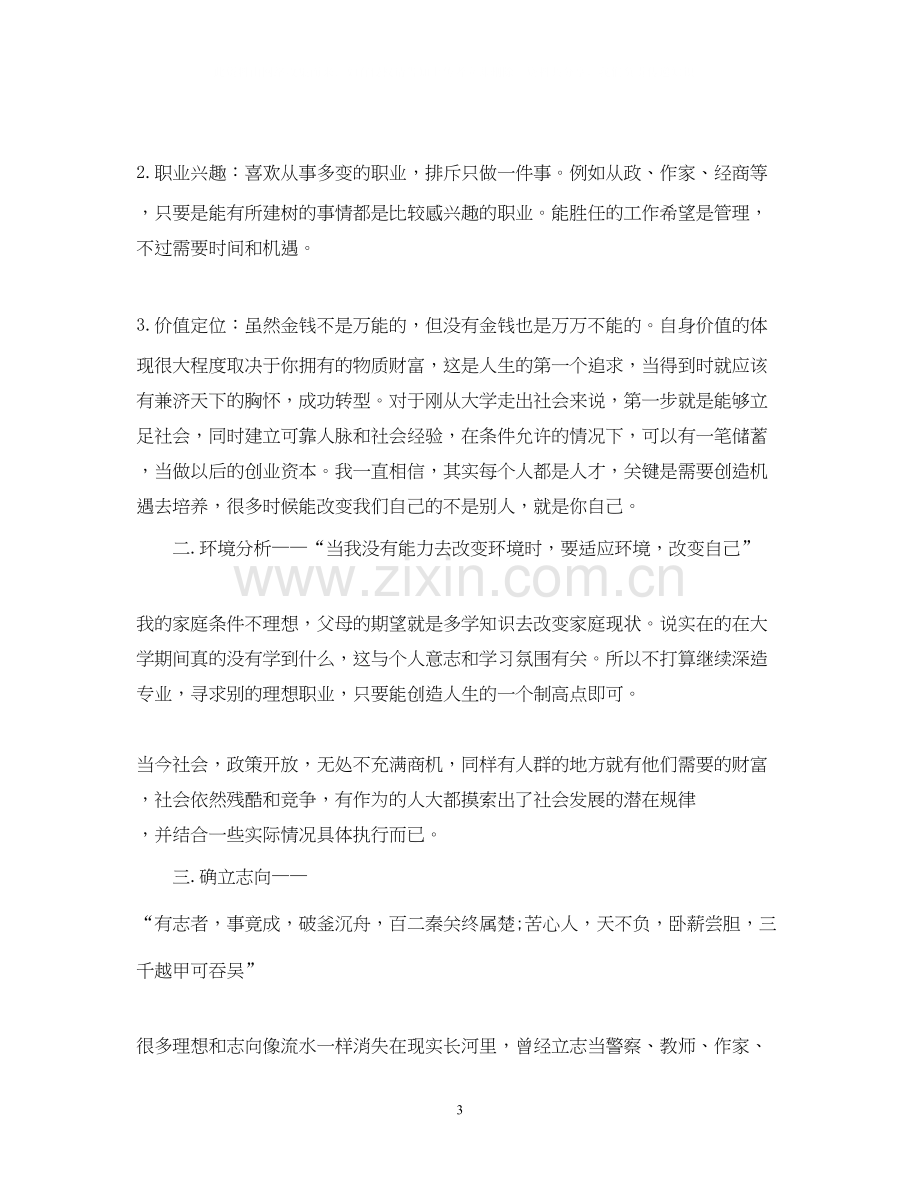 2.职业兴趣：喜欢从事多变的职业，排斥只做一件事。例如从政、作家、经商等，只要是能有所建树的事情都是比较感兴趣的职业。能胜任的工作希望是管理，不过需要时间和机遇。

3.价值定位：虽然金钱不是万能的，但没有金钱也是万万不能的。自身价值的体现很大程度取决于你拥有的物质财富，这是人生的第一个追求，当得到时就应该有兼济天下的胸怀，成功转型。对于刚从大学走出社会来说，第一步就是能够立足社会，同时建立可靠人脉和社会经验，在条件允许的情况下，可以有一笔储蓄，当做以后的创业资本。我一直相信，其实每个人都是人才，关键是需要创造机遇去培养，很多时候能改变我们自己的不是别人，就是你自己。

二.环境分析——“当我没有能力去改变环境时，要适应环境，改变自己”

我的家庭条件不理想，父母的期望就是多学知识去改变家庭现状。说实在的在大学期间真的没有学到什么，这与个人意志和学习氛围有关。所以不打算继续深造专业，寻求别的理想职业，只要能创造人生的一个制高点即可。

当今社会，政策开放，无处不充满商机，同样有人群的地方就有他们需要的财富，社会依然残酷和竞争，有作为的人大都摸索出了社会发展的潜在规律，并结合一些实际情况具体执行而已。

三.确立志向——

“有志者，事竟成，破釜沉舟，百二秦关终属楚;苦心人，天不负，卧薪尝胆，三千越甲可吞吴”

很多理想和志向像流水一样消失在现实长河里，曾经立志当警察、教师、作家、

3

www.zixin.com.cn